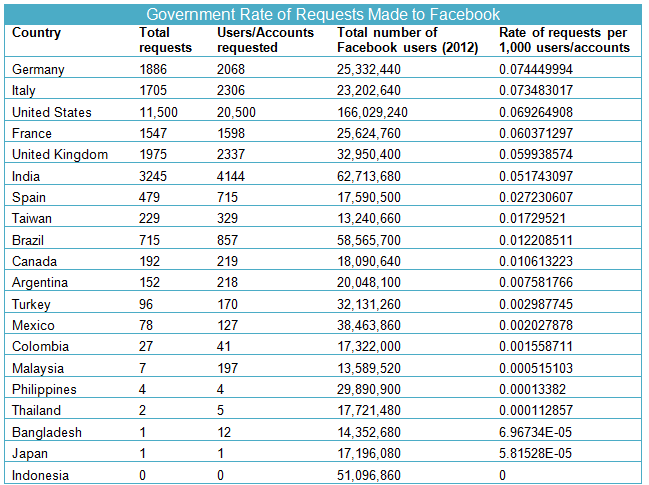 Government Rate of Requests Made to Facebook

| Country | Total requests | Users/Accounts requested | Total number of Facebook users (2012) | Rate of requests per 1,000 users/accounts |
|---|---|---|---|---|
| Germany | 1886 | 2068 | 25,332,440 | 0.074449994 |
| Italy | 1705 | 2306 | 23,202,640 | 0.073483017 |
| United States | 11,500 | 20,500 | 166,029,240 | 0.069264908 |
| France | 1547 | 1598 | 25,624,760 | 0.060371297 |
| United Kingdom | 1975 | 2337 | 32,950,400 | 0.059938574 |
| India | 3245 | 4144 | 62,713,680 | 0.051743097 |
| Spain | 479 | 715 | 17,590,500 | 0.027230607 |
| Taiwan | 229 | 329 | 13,240,660 | 0.01729521 |
| Brazil | 715 | 857 | 58,565,700 | 0.012208511 |
| Canada | 192 | 219 | 18,090,640 | 0.010613223 |
| Argentina | 152 | 218 | 20,048,100 | 0.007581766 |
| Turkey | 96 | 170 | 32,131,260 | 0.002987745 |
| Mexico | 78 | 127 | 38,463,860 | 0.002027878 |
| Colombia | 27 | 41 | 17,322,000 | 0.001558711 |
| Malaysia | 7 | 197 | 13,589,520 | 0.000515103 |
| Philippines | 4 | 4 | 29,890,900 | 0.00013382 |
| Thailand | 2 | 5 | 17,721,480 | 0.000112857 |
| Bangladesh | 1 | 12 | 14,352,680 | 6.96734E-05 |
| Japan | 1 | 1 | 17,196,080 | 5.81528E-05 |
| Indonesia | 0 | 0 | 51,096,860 | 0 |